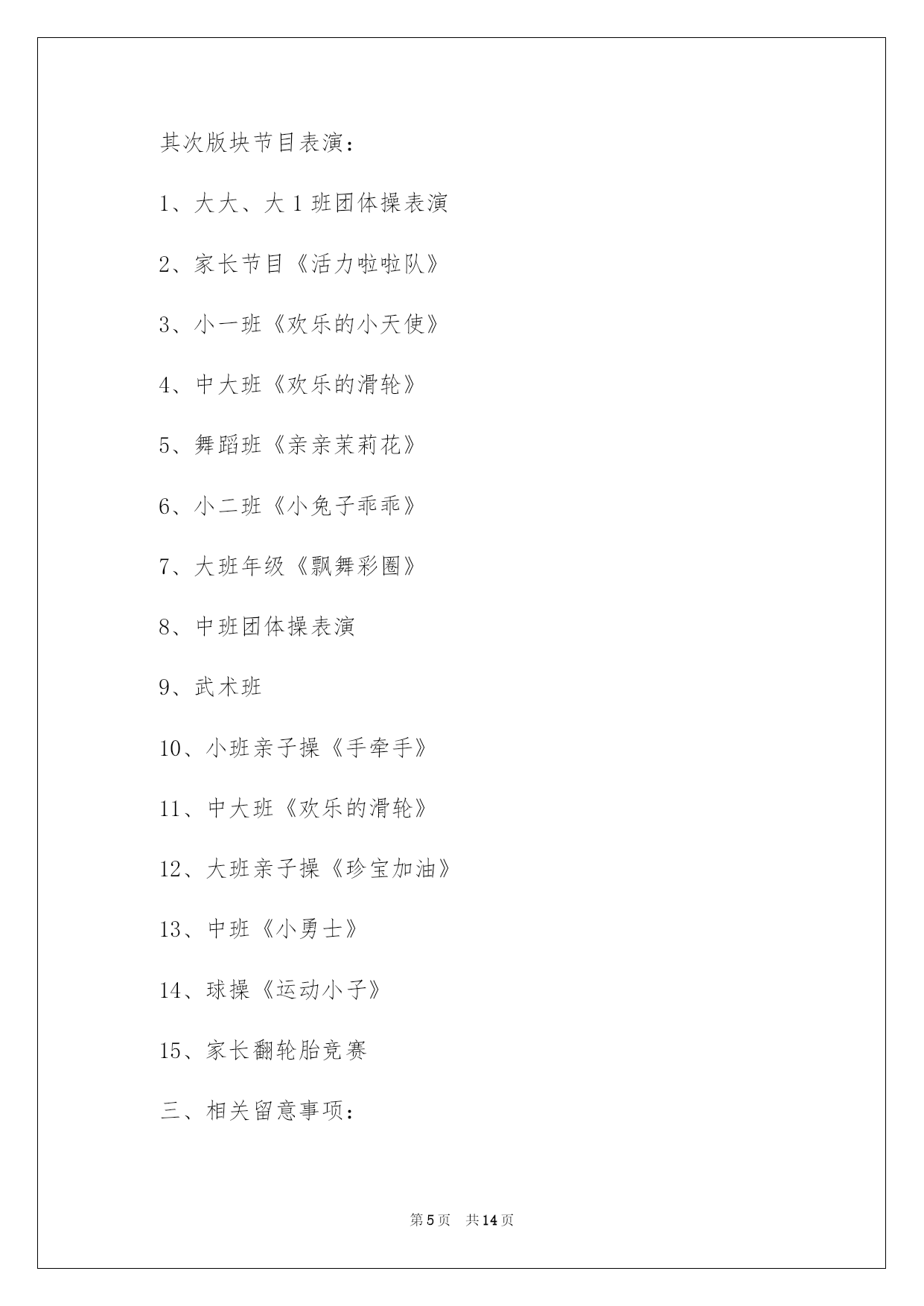 其次版块节目表演：

1、大大、大 1 班团体操表演

2、家长节目《活力啦啦队》

3、小一班《欢乐的小天使》

4、中大班《欢乐的滑轮》

5、舞蹈班《亲亲茉莉花》

6、小二班《小兔子乖乖》

7、大班年级《飘舞彩圈》

8、中班团体操表演

9、武术班

10、小班亲子操《手牵手》

11、中大班《欢乐的滑轮》

12、大班亲子操《珍宝加油》

13、中班《小勇士》

14、球操《运动小子》

15、家长翻轮胎竞赛

三、相关留意事项：

第 5 页 共 14 页